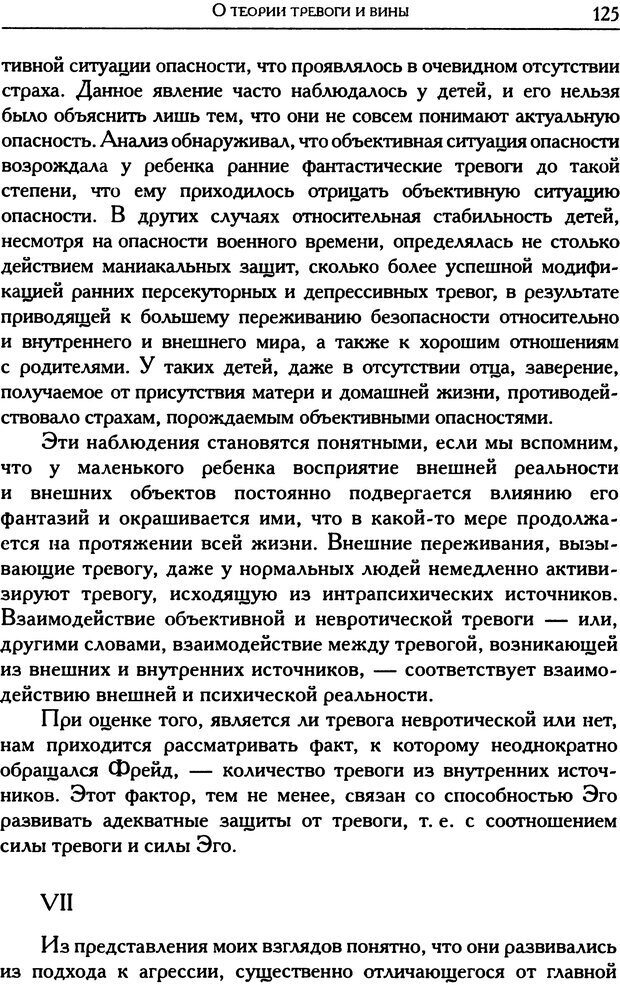 О ТЕОРИИ ТРЕВОГИ И ВИНЫ 125

тивной ситуации опасности, что проявлялось в очевидном отсутствии страха. Данное явление часто наблюдалось у детей, и его нельзя было объяснить лишь тем, что они не совсем понимают актуальную опасность. Анализ обнаруживал, что объективная ситуация опасности возрождала у ребенка ранние фантастические тревоги до такой степени, что ему приходилось отрицать объективную ситуацию опасности. В других случаях относительная стабильность детей, несмотря на опасности военного времени, определялась не столько действием маниакальных защит, сколько более успешной модификацией ранних персекуторных и депрессивных тревог, в результате приводящей к большему переживанию безопасности относительно и внутреннего и внешнего мира, а также к хорошим отношениям с родителями. У таких детей, даже в отсутствии отца, заверение, получаемое от присутствия матери и домашней жизни, противодействовало страхам, порождаемым объективными опасностями.

Эти наблюдения становятся понятными, если мы вспомним, что у маленького ребенка восприятие внешней реальности и внешних объектов постоянно подвергается влиянию его фантазий и окрашивается ими, что в какой-то мере продолжается на протяжении всей жизни. Внешние переживания, вызывающие тревогу, даже у нормальных людей немедленно активизируют тревогу, исходящую из интрапсихических источников. Взаимодействие объективной и невротической тревоги — или, другими словами, взаимодействие между тревогой, возникающей из внешних и внутренних источников, — соответствует взаимодействию внешней и психической реальности.

При оценке того, является ли тревога невротической или нет, нам приходится рассматривать факт, к которому неоднократно обращался Фрейд, — количество тревоги из внутренних источников. Этот фактор, тем не менее, связан со способностью Эго развивать адекватные защиты от тревоги, т. е. с соотношением силы тревоги и силы Эго.

VII

Из представления моих взглядов понятно, что они развивались из подхода к агрессии, существенно отличающегося от главной